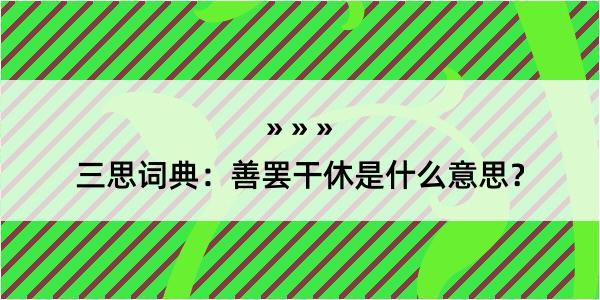 » » »

三思词典：善罢干休是什么意思？